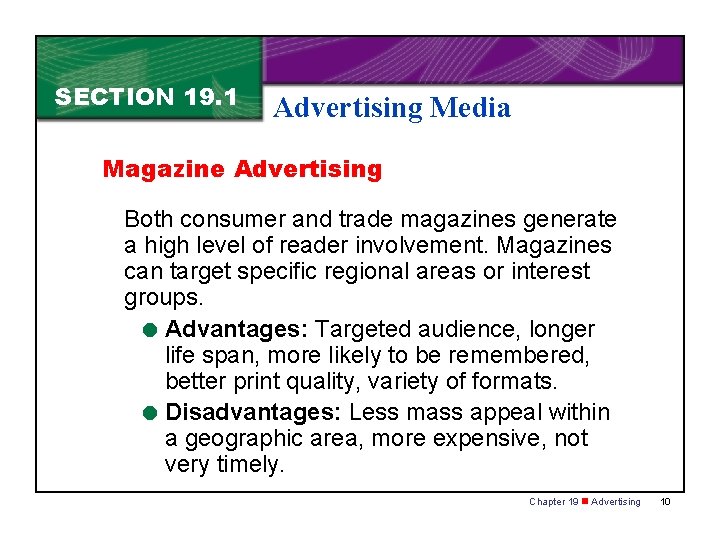 SECTION 19.1

Advertising Media

Magazine Advertising

Both consumer and trade magazines generate a high level of reader involvement. Magazines can target specific regional areas or interest groups.

• Advantages: Targeted audience, longer life span, more likely to be remembered, better print quality, variety of formats.
• Disadvantages: Less mass appeal within a geographic area, more expensive, not very timely.

Chapter 19 ■ Advertising 10